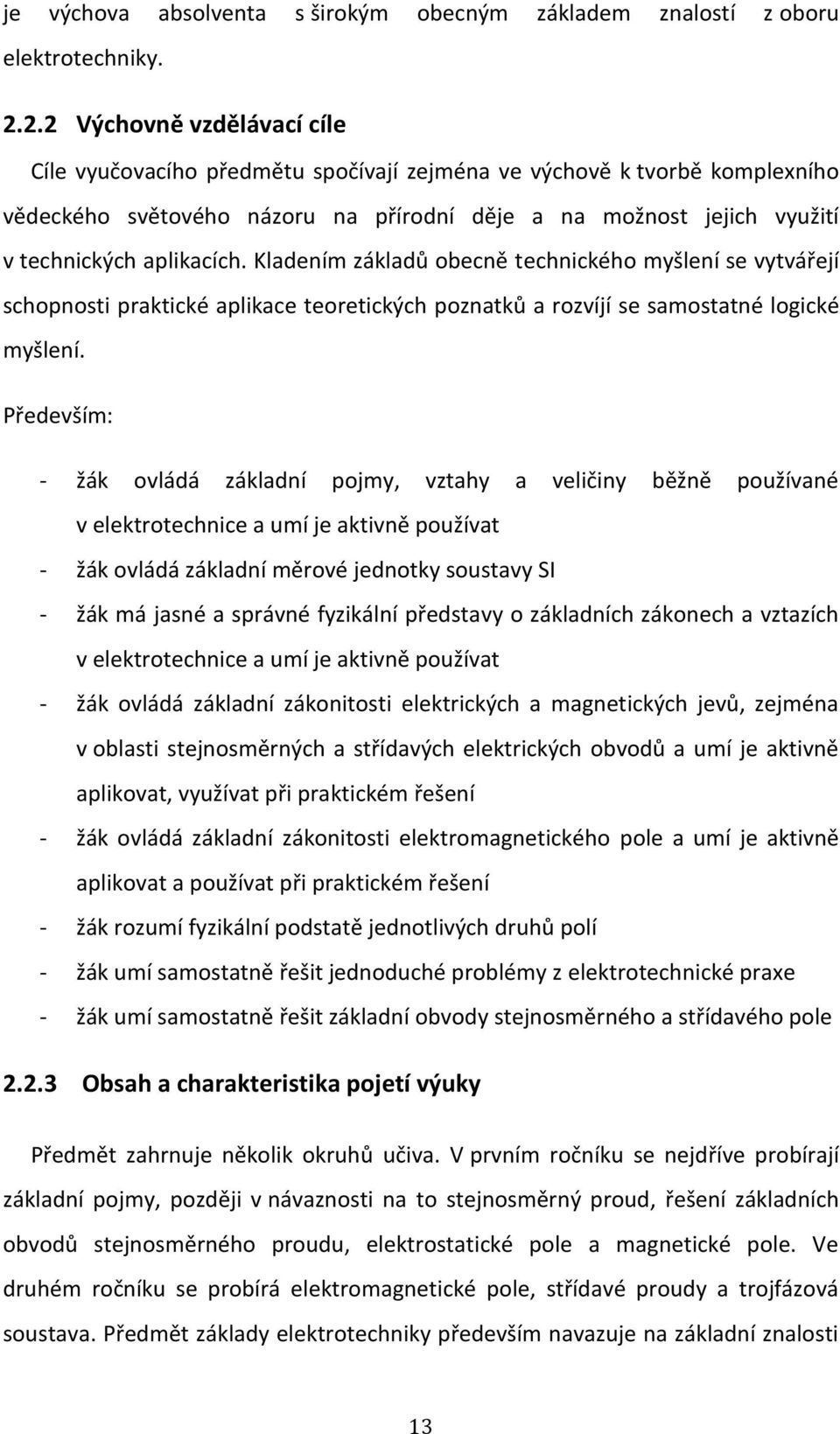 je výchova absolventa s širokým obecným základem znalostí z oboru elektrotechniky.

2.2.2 Výchovně vzdělávací cíle

Cíle vyučovacího předmětu spočívají zejména ve výchově k tvorbě komplexního vědeckého světového názoru na přírodní děje a na možnost jejich využití v technických aplikacích. Kladením základů obecně technického myšlení se vytvářejí schopnosti praktické aplikace teoretických poznatků a rozvíjí se samostatné logické myšlení.

Především:

- žák ovládá základní pojmy, vztahy a veličiny běžně používané v elektrotechnice a umí je aktivně používat
- žák ovládá základní měrové jednotky soustavy SI
- žák má jasné a správné fyzikální představy o základních zákonech a vztazích v elektrotechnice a umí je aktivně používat
- žák ovládá základní zákonitosti elektrických a magnetických jevů, zejména v oblasti stejnosměrných a střídavých elektrických obvodů a umí je aktivně aplikovat, využívat při praktickém řešení
- žák ovládá základní zákonitosti elektromagnetického pole a umí je aktivně aplikovat a používat při praktickém řešení
- žák rozumí fyzikální podstatě jednotlivých druhů polí
- žák umí samostatně řešit jednoduché problémy z elektrotechnické praxe
- žák umí samostatně řešit základní obvody stejnosměrného a střídavého pole

2.2.3 Obsah a charakteristika pojetí výuky

Předmět zahrnuje několik okruhů učiva. V prvním ročníku se nejdříve probírají základní pojmy, později v návaznosti na to stejnosměrný proud, řešení základních obvodů stejnosměrného proudu, elektrostatické pole a magnetické pole. Ve druhém ročníku se probírá elektromagnetické pole, střídavé proudy a trojfázová soustava. Předmět základy elektrotechniky především navazuje na základní znalosti

13